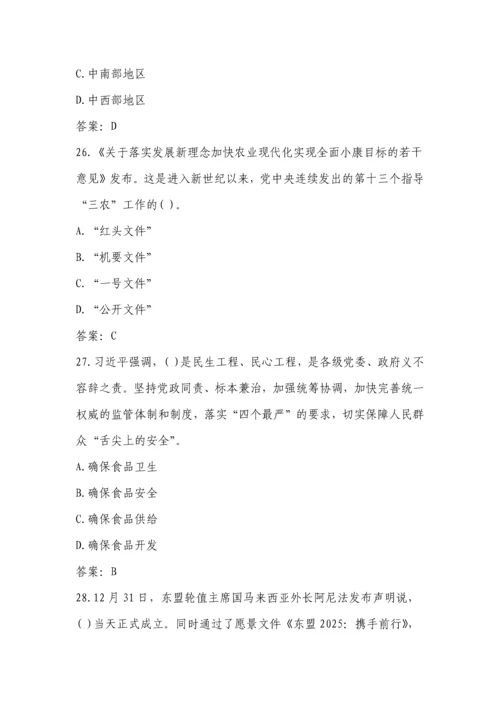 C. 中南部地区

D. 中西部地区

答案：D

26.《关于落实发展新理念加快农业现代化实现全面小康目标的若干意见》发布。这是进入新世纪以来，党中央连续发出的第十三个指导“三农”工作的( )。

A. “红头文件”

B. “机要文件”

C. “一号文件”

D. “公开文件”

答案：C

27. 习近平强调，( )是民生工程、民心工程，是各级党委、政府义不容辞之责。坚持党政同责、标本兼治，加强统筹协调，加快完善统一权威的监管体制和制度，落实“四个最严”的要求，切实保障人民群众“舌尖上的安全”。

A. 确保食品卫生

B. 确保食品安全

C. 确保食品供给

D. 确保食品开发

答案：B

28. 12 月 31 日，东盟轮值主席国马来西亚外长阿尼法发布声明说，( )当天正式成立。同时通过了愿景文件《东盟 2025：携手前行》，